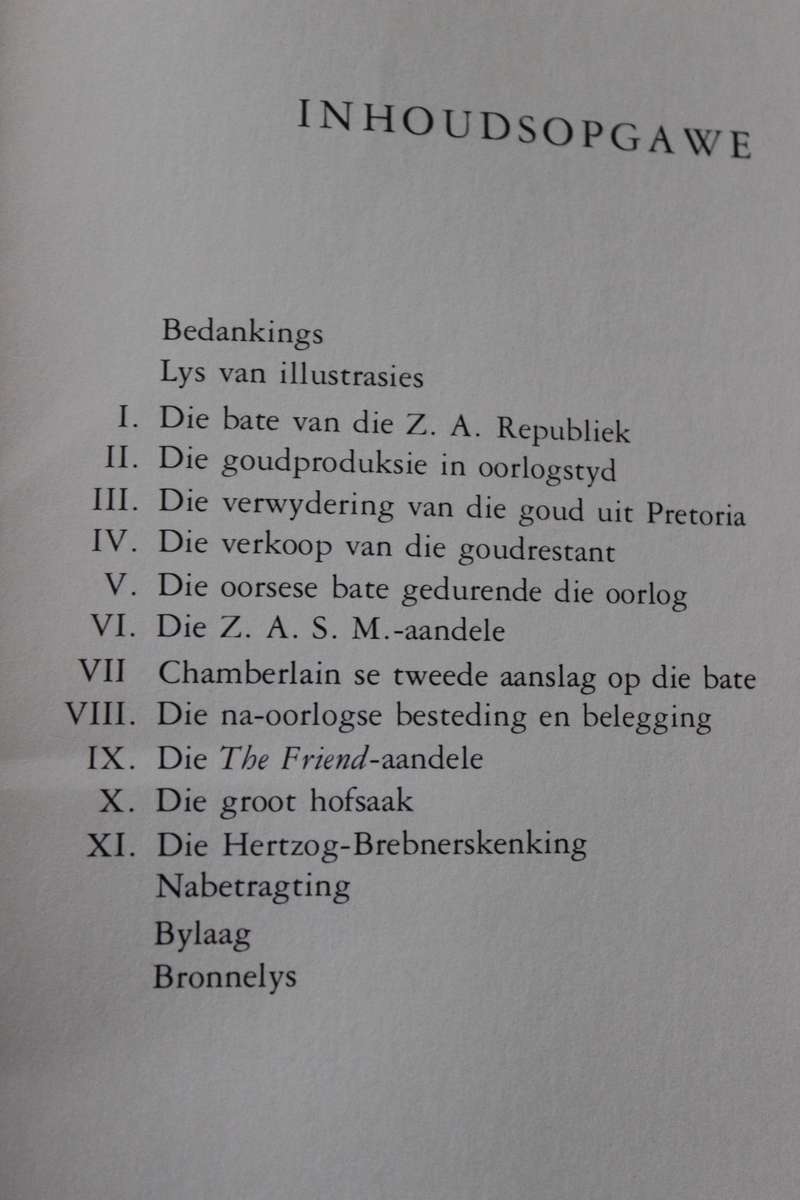 INHOUDSOPGAWE

Bedankings
Lys van illustrasies
I. Die bate van die Z. A. Republiek
II. Die goudproduksie in oorlogstyd
III. Die verwydering van die goud uit Pretoria
IV. Die verkoop van die goudrestant
V. Die oorsese bate gedurende die oorlog
VI. Die Z. A. S. M.-aandele
VII Chamberlain se tweede aanslag op die bate
VIII. Die na-oorlogse besteding en belegging
IX. Die The Friend-aandele
X. Die groot hofsaak
XI. Die Hertzog-Brebnerskenking
Nabetragting
Bylaag
Bronnelys